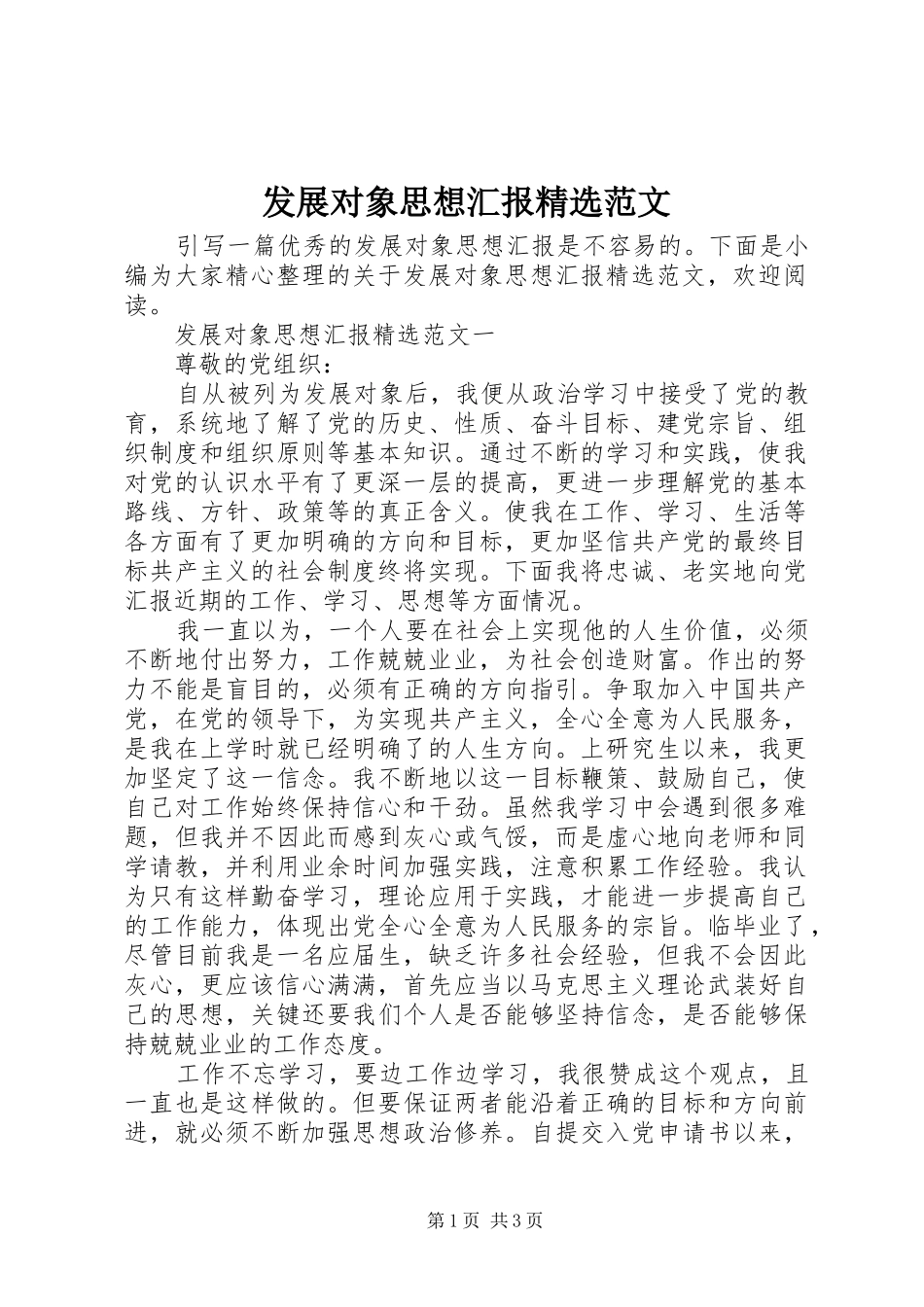 发展对象思想汇报精选范文

引写一篇优秀的发展对象思想汇报是不容易的。下面是小编为大家精心整理的关于发展对象思想汇报精选范文，欢迎阅读。

发展对象思想汇报精选范文一

尊敬的党组织：

自从被列为发展对象后，我便从政治学习中接受了党的教育，系统地了解了党的历史、性质、奋斗目标、建党宗旨、组织制度和组织原则等基本知识。通过不断的学习和实践，使我对党的认识水平有了更深一层的提高，更进一步理解党的基本路线、方针、政策等的真正含义。使我在工作、学习、生活等各方面有了更加明确的方向和目标，更加坚信共产党的最终目标共产主义的社会制度终将实现。下面我将忠诚、老实地向党汇报近期的工作、学习、思想等方面情况。

我一直以为，一个人要在社会上实现他的人生价值，必须不断地付出努力，工作兢兢业业，为社会创造财富。作出的努力不能是盲目的，必须有正确的方向指引。争取加入中国共产党，在党的领导下，为实现共产主义，全心全意为人民服务，是我在上学时就已经明确了的人生方向。上研究生以来，我更加坚定了这一信念。我不断地以这一目标鞭策、鼓励自己，使自己对工作始终保持信心和干劲。虽然我学习中会遇到很多难题，但我并不因此而感到灰心或气馁，而是虚心地向老师和同学请教，并利用业余时间加强实践，注意积累工作经验。我认为只有这样勤奋学习，理论应用于实践，才能进一步提高自己的工作能力，体现出党全心全意为人民服务的宗旨。临毕业了，尽管目前我是一名应届生，缺乏许多社会经验，但我不会因此灰心，更应该信心满满，首先应当以马克思主义理论武装好自己的思想，关键还要我们个人是否能够坚持信念，是否能够保持兢兢业业的工作态度。

工作不忘学习，要边工作边学习，我很赞成这个观点，且一直也是这样做的。但要保证两者能沿着正确的目标和方向前进，就必须不断加强思想政治修养。自提交入党申请书以来，

第1页 共3页